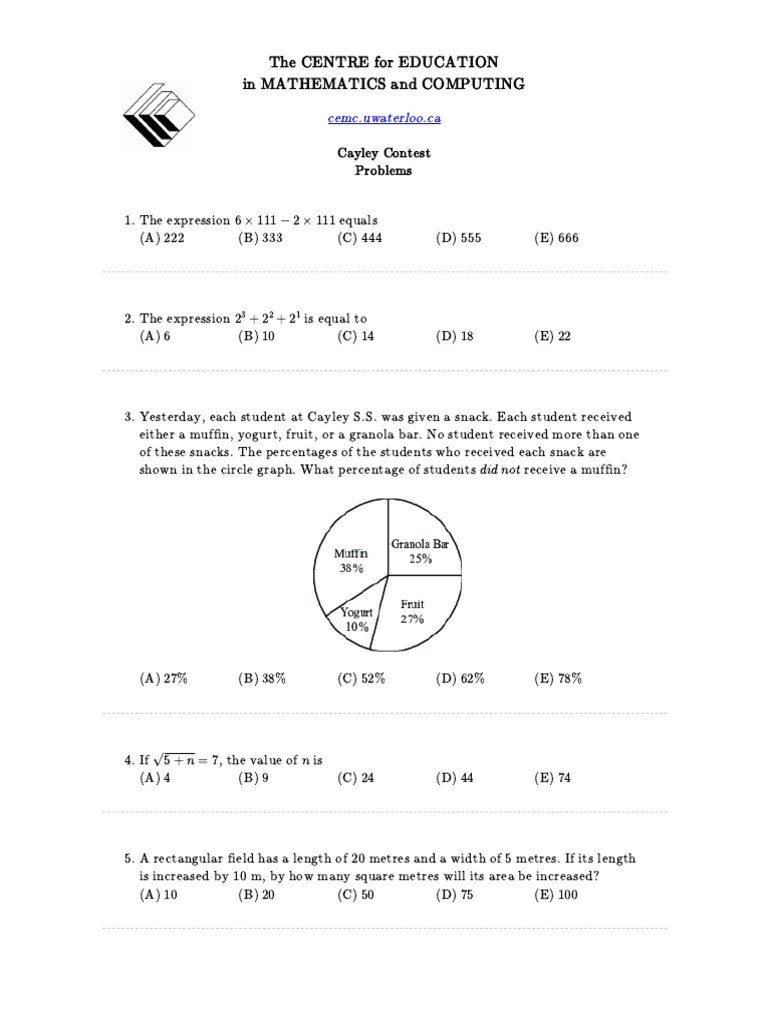 The CENTRE for EDUCATION
in MATHEMATICS and COMPUTING

cemc.uwaterloo.ca

Cayley Contest
Problems

1. The expression $6 \times 111 - 2 \times 111$ equals
(A) 222 (B) 333 (C) 444 (D) 555 (E) 666

2. The expression $2^3 + 2^2 + 2^1$ is equal to
(A) 6 (B) 10 (C) 14 (D) 18 (E) 22

3. Yesterday, each student at Cayley S.S. was given a snack. Each student received either a muffin, yogurt, fruit, or a granola bar. No student received more than one of these snacks. The percentages of the students who received each snack are shown in the circle graph. What percentage of students did not receive a muffin?

Muffin
38%

Granola Bar
25%

Yogurt
10%

Fruit
27%

(A) 27% (B) 38% (C) 52% (D) 62% (E) 78%

4. If $\sqrt{5+n} = 7$, the value of $n$ is
(A) 4 (B) 9 (C) 24 (D) 44 (E) 74

5. A rectangular field has a length of 20 metres and a width of 5 metres. If its length is increased by 10 m, by how many square metres will its area be increased?
(A) 10 (B) 20 (C) 50 (D) 75 (E) 100